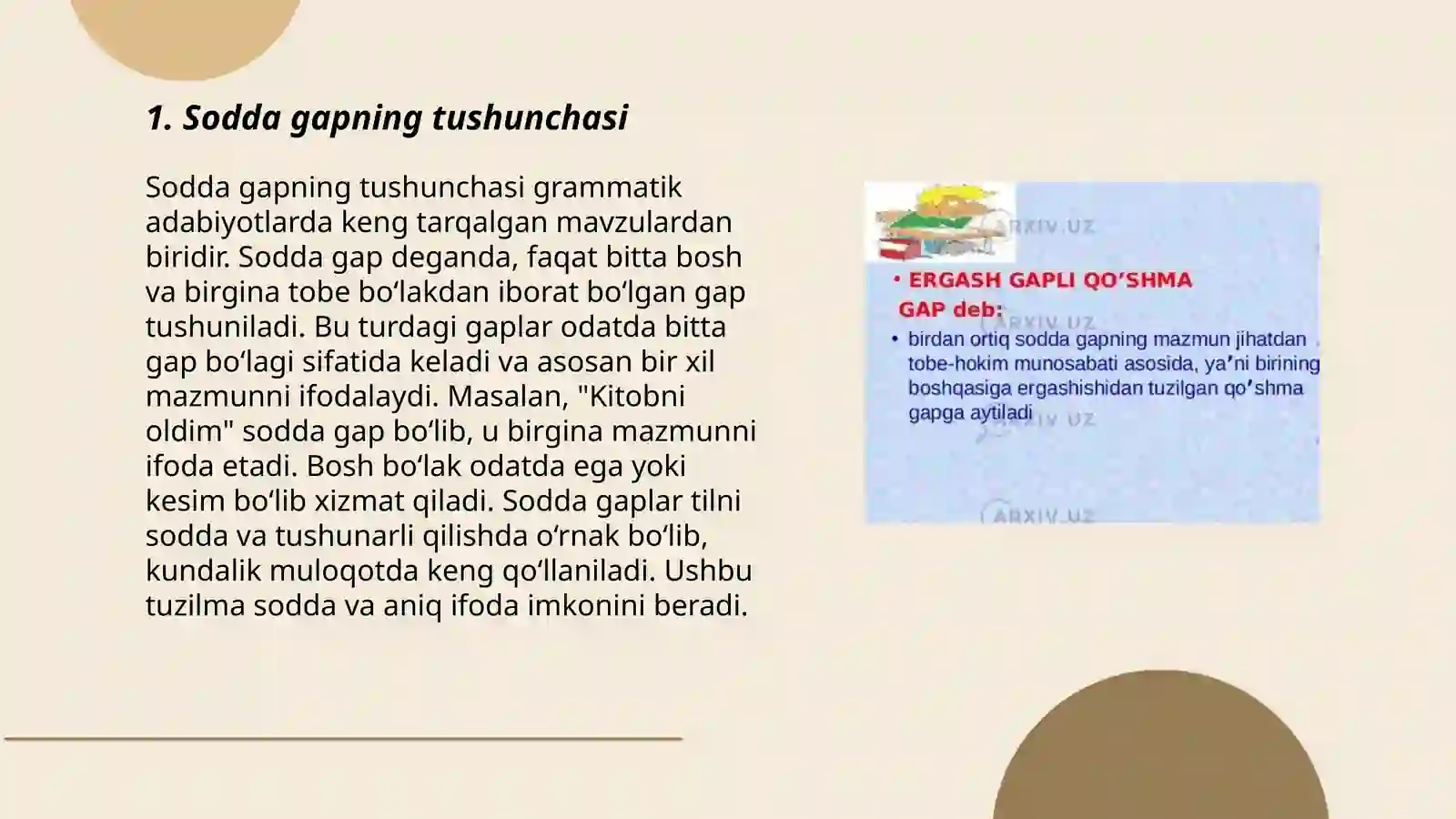 1. Sodda gapning tushunchasi

Sodda gapning tushunchasi grammatik adabiyotlarda keng tarqalgan mavzulardan biridir. Sodda gap deganda, faqat bitta bosh va birgina tobe bo‘lakdan iborat bo‘lgan gap tushuniladi. Bu turdagi gaplar odatda bitta gap bo‘lagi sifatida keladi va asosan bir xil mazmunni ifodalaydi. Masalan, "Kitobni oldim" sodda gap bo‘lib, u birgina mazmunni ifoda etadi. Bosh bo‘lak odatda ega yoki kesim bo‘lib xizmat qiladi. Sodda gaplar tilni sodda va tushunarli qilishda o‘rnak bo‘lib, kundalik muloqotda keng qo‘llaniladi. Ushbu tuzilma sodda va aniq ifoda imkonini beradi.

ARXIV.UZ

• ERGASH GAPLI QO’SHMA GAP deb:

ARXIV.UZ

• birdan ortiq sodda gapning mazmun jihatdan tobe-hokim munosabati asosida, ya’ni birining boshqasiga ergashishidan tuzilgan qo’shma gapga aytiladi

ARXIV.UZ

ARXIV.UZ